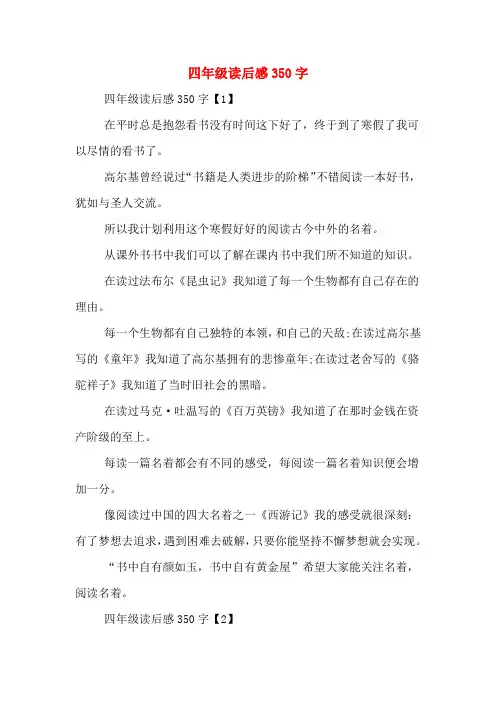 四年级读后感350字

四年级读后感350字【1】

在平时总是抱怨看书没有时间这下好了，终于到了寒假了我可以尽情的看书了。

高尔基曾经说过“书籍是人类进步的阶梯”不错阅读一本好书，犹如与圣人交流。

所以我计划利用这个寒假好好的阅读古今中外的名着。

从课外书书中我们可以了解在课内书中我们所不知道的知识。

在读过法布尔《昆虫记》我知道了每一个生物都有自己存在的理由。

每一个生物都有自己独特的本领，和自己的天敌;在读过高尔基写的《童年》我知道了高尔基拥有的悲惨童年;在读过老舍写的《骆驼祥子》我知道了当时旧社会的黑暗。

在读过马克·吐温写的《百万英镑》我知道了在那时金钱在资产阶级的至上。

每读一篇名着都会有不同的感受，每阅读一篇名着知识便会增加一分。

像阅读过中国的四大名着之一《西游记》我的感受就很深刻:有了梦想去追求，遇到困难去破解，只要你能坚持不懈梦想就会实现。

“书中自有颜如玉，书中自有黄金屋”希望大家能关注名着，阅读名着。

四年级读后感350字【2】